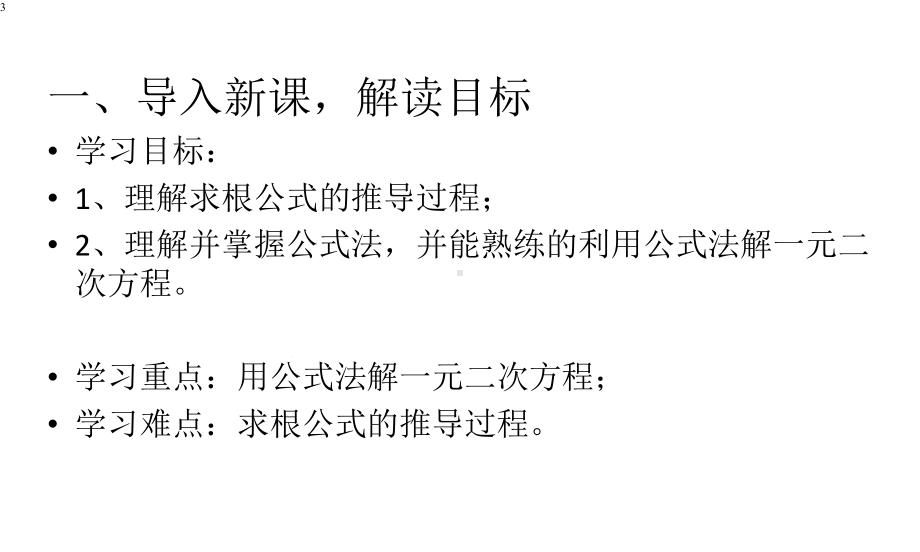 3

一、导入新课，解读目标

• 学习目标：
• 1、理解求根公式的推导过程；
• 2、理解并掌握公式法，并能熟练的利用公式法解一元二次方程。

• 学习重点：用公式法解一元二次方程；
• 学习难点：求根公式的推导过程。